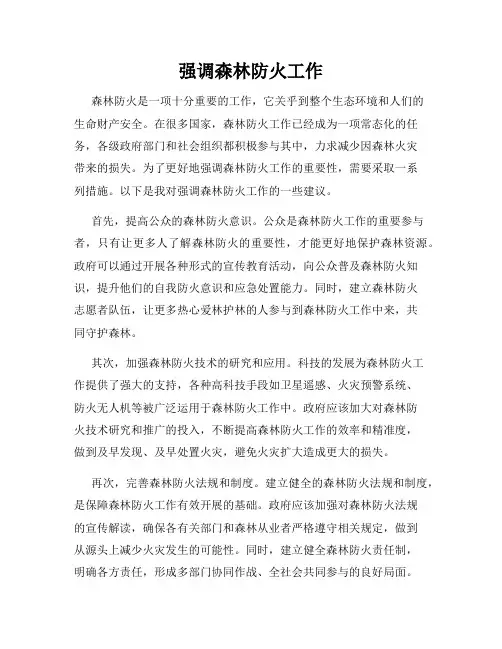 强调森林防火工作

森林防火是一项十分重要的工作，它关乎到整个生态环境和人们的生命财产安全。在很多国家，森林防火工作已经成为一项常态化的任务，各级政府部门和社会组织都积极参与其中，力求减少因森林火灾带来的损失。为了更好地强调森林防火工作的重要性，需要采取一系列措施。以下是我对强调森林防火工作的一些建议。

首先，提高公众的森林防火意识。公众是森林防火工作的重要参与者，只有让更多人了解森林防火的重要性，才能更好地保护森林资源。政府可以通过开展各种形式的宣传教育活动，向公众普及森林防火知识，提升他们的自我防火意识和应急处置能力。同时，建立森林防火志愿者队伍，让更多热心爱林护林的人参与到森林防火工作中来，共同守护森林。

其次，加强森林防火技术的研究和应用。科技的发展为森林防火工作提供了强大的支持，各种高科技手段如卫星遥感、火灾预警系统、防火无人机等被广泛运用于森林防火工作中。政府应该加大对森林防火技术研究和推广的投入，不断提高森林防火工作的效率和精准度，做到及早发现、及早处置火灾，避免火灾扩大造成更大的损失。

再次，完善森林防火法规和制度。建立健全的森林防火法规和制度，是保障森林防火工作有效开展的基础。政府应该加强对森林防火法规的宣传解读，确保各有关部门和森林从业者严格遵守相关规定，做到从源头上减少火灾发生的可能性。同时，建立健全森林防火责任制，明确各方责任，形成多部门协同作战、全社会共同参与的良好局面。